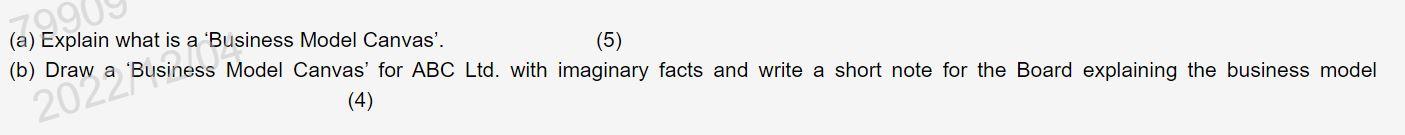 79909
2022/12/04

(a) Explain what is a ‘Business Model Canvas’. (5)

(b) Draw a ‘Business Model Canvas’ for ABC Ltd. with imaginary facts and write a short note for the Board explaining the business model (4)